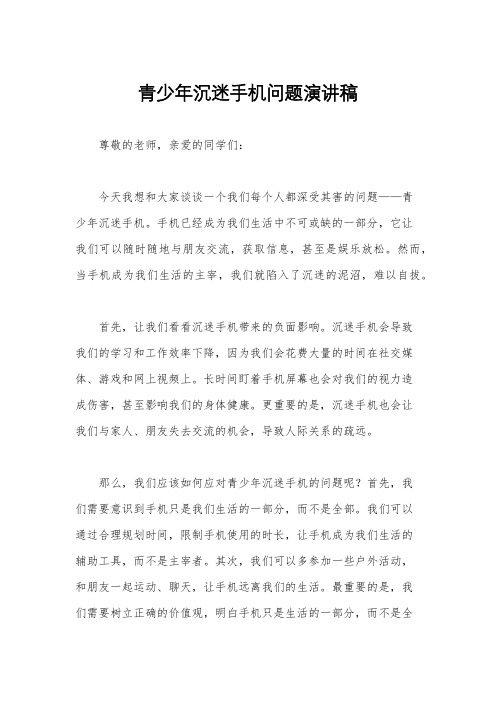 青少年沉迷手机问题演讲稿

尊敬的老师，亲爱的同学们：

今天我想和大家谈谈一个我们每个人都深受其害的问题——青少年沉迷手机。手机已经成为我们生活中不可或缺的一部分，它让我们可以随时随地与朋友交流，获取信息，甚至是娱乐放松。然而，当手机成为我们生活的主宰，我们就陷入了沉迷的泥沼，难以自拔。

首先，让我们看看沉迷手机带来的负面影响。沉迷手机会导致我们的学习和工作效率下降，因为我们会花费大量的时间在社交媒体、游戏和网上视频上。长时间盯着手机屏幕也会对我们的视力造成伤害，甚至影响我们的身体健康。更重要的是，沉迷手机也会让我们与家人、朋友失去交流的机会，导致人际关系的疏远。

那么，我们应该如何应对青少年沉迷手机的问题呢？首先，我们需要意识到手机只是我们生活的一部分，而不是全部。我们可以通过合理规划时间，限制手机使用的时长，让手机成为我们生活的辅助工具，而不是主宰者。其次，我们可以多参加一些户外活动，和朋友一起运动、聊天，让手机远离我们的生活。最重要的是，我们需要树立正确的价值观，明白手机只是生活的一部分，而不是全